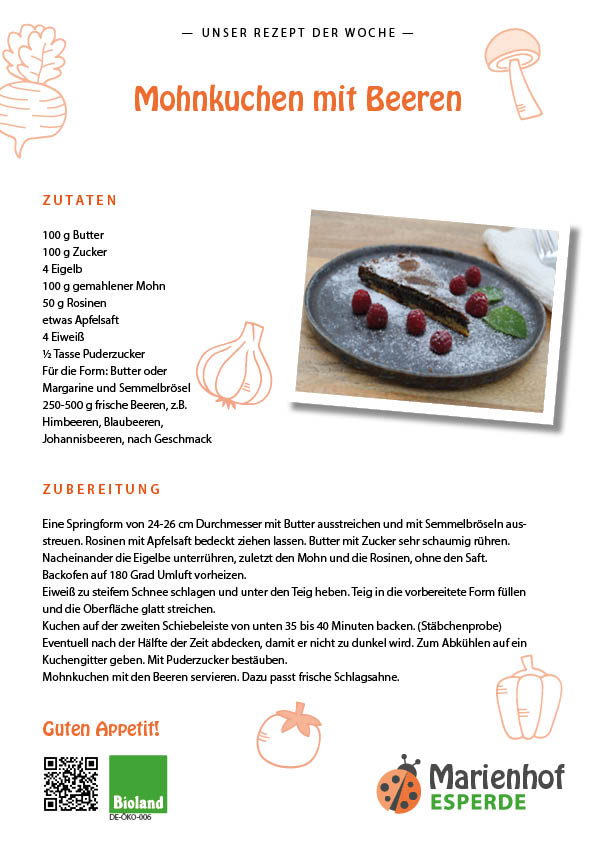 — UNSER REZEPT DER WOCHE —

Mohnkuchen mit Beeren

ZUTATEN

100 g Butter
100 g Zucker
4 Eigelb
100 g gemahlener Mohn
50 g Rosinen
etwas Apfelsaft
4 Eiweiß
½ Tasse Puderzucker
Für die Form: Butter oder Margarine und Semmelbrösel
250-500 g frische Beeren, z.B. Himbeeren, Blaubeeren, Johannisbeeren, nach Geschmack

ZUBEREITUNG

Eine Springform von 24-26 cm Durchmesser mit Butter ausstreichen und mit Semmelbröseln ausstreuen. Rosinen mit Apfelsaft bedeckt ziehen lassen. Butter mit Zucker sehr schaumig rühren. Nacheinander die Eigelbe unterrühren, zuletzt den Mohn und die Rosinen, ohne den Saft. Backofen auf 180 Grad Umluft vorheizen.
Eiweiß zu steifem Schnee schlagen und unter den Teig heben. Teig in die vorbereitete Form füllen und die Oberfläche glatt streichen.
Kuchen auf der zweiten Schiebeleiste von unten 35 bis 40 Minuten backen. (Stäbchenprobe) Eventuell nach der Hälfte der Zeit abdecken, damit er nicht zu dunkel wird. Zum Abkühlen auf ein Kuchengitter geben. Mit Puderzucker bestäuben.
Mohnkuchen mit den Beeren servieren. Dazu passt frische Schlagsahne.

Guten Appetit!

Bioland
DE-ÖKO-006

Marienhof
ESPERDE